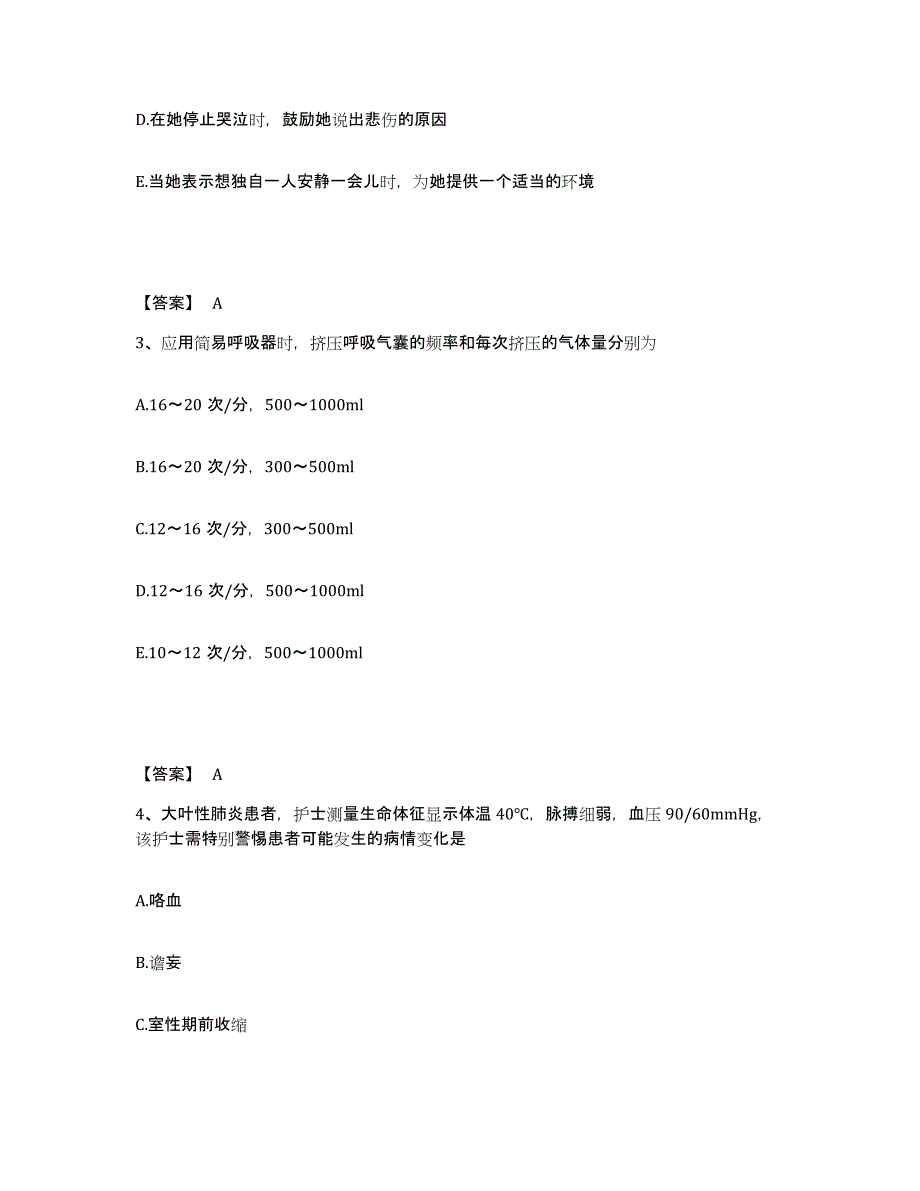 D.在她停止哭泣时，鼓励她说出悲伤的原因

E.当她表示想独自一人安静一会儿时，为她提供一个适当的环境

【答案】 A

3、应用简易呼吸器时，挤压呼吸气囊的频率和每次挤压的气体量分别为

A.16～20 次/分，500～1000ml

B.16～20 次/分，300～500ml

C.12～16 次/分，300～500ml

D.12～16 次/分，500～1000ml

E.10～12 次/分，500～1000ml

【答案】 A

4、大叶性肺炎患者，护士测量生命体征显示体温 40℃，脉搏细弱，血压 90/60mmHg，该护士需特别警惕患者可能发生的病情变化是

A.咯血

B.谵妄

C.室性期前收缩